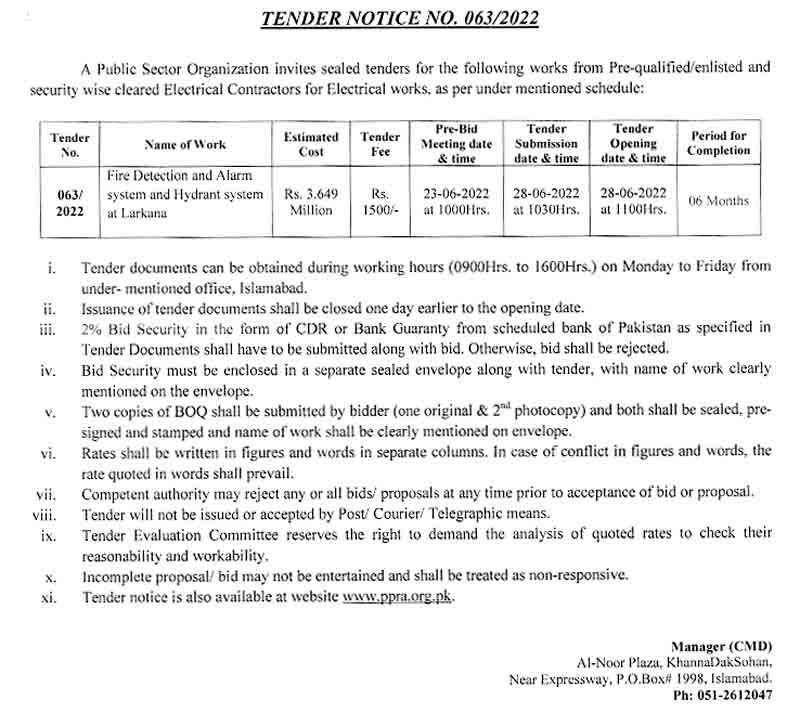 TENDER NOTICE NO. 063/2022

A Public Sector Organization invites sealed tenders for the following works from Pre-qualified/enlisted and security wise cleared Electrical Contractors for Electrical works, as per under mentioned schedule:

| Tender No. | Name of Work | Estimated Cost | Tender Fee | Pre-Bid Meeting date & time | Tender Submission date & time | Tender Opening date & time | Period for Completion |
|---|---|---|---|---|---|---|---|
| 063/ 2022 | Fire Detection and Alarm system and Hydrant system at Larkana | Rs. 3.649 Million | Rs. 1500/- | 23-06-2022 at 1000Hrs. | 28-06-2022 at 1030Hrs. | 28-06-2022 at 1100Hrs. | 06 Months |

i. Tender documents can be obtained during working hours (0900Hrs. to 1600Hrs.) on Monday to Friday from under- mentioned office, Islamabad.
ii. Issuance of tender documents shall be closed one day earlier to the opening date.
iii. 2% Bid Security in the form of CDR or Bank Guaranty from scheduled bank of Pakistan as specified in Tender Documents shall have to be submitted along with bid. Otherwise, bid shall be rejected.
iv. Bid Security must be enclosed in a separate sealed envelope along with tender, with name of work clearly mentioned on the envelope.
v. Two copies of BOQ shall be submitted by bidder (one original & $2^{nd}$ photocopy) and both shall be sealed, pre-signed and stamped and name of work shall be clearly mentioned on envelope.
vi. Rates shall be written in figures and words in separate columns. In case of conflict in figures and words, the rate quoted in words shall prevail.
vii. Competent authority may reject any or all bids/ proposals at any time prior to acceptance of bid or proposal.
viii. Tender will not be issued or accepted by Post/ Courier/ Telegraphic means.
ix. Tender Evaluation Committee reserves the right to demand the analysis of quoted rates to check their reasonability and workability.
x. Incomplete proposal/ bid may not be entertained and shall be treated as non-responsive.
xi. Tender notice is also available at website www.ppra.org.pk.

Manager (CMD)
Al-Noor Plaza, KhannaDakSohan,
Near Expressway, P.O.Box# 1998, Islamabad.
Ph: 051-2612047